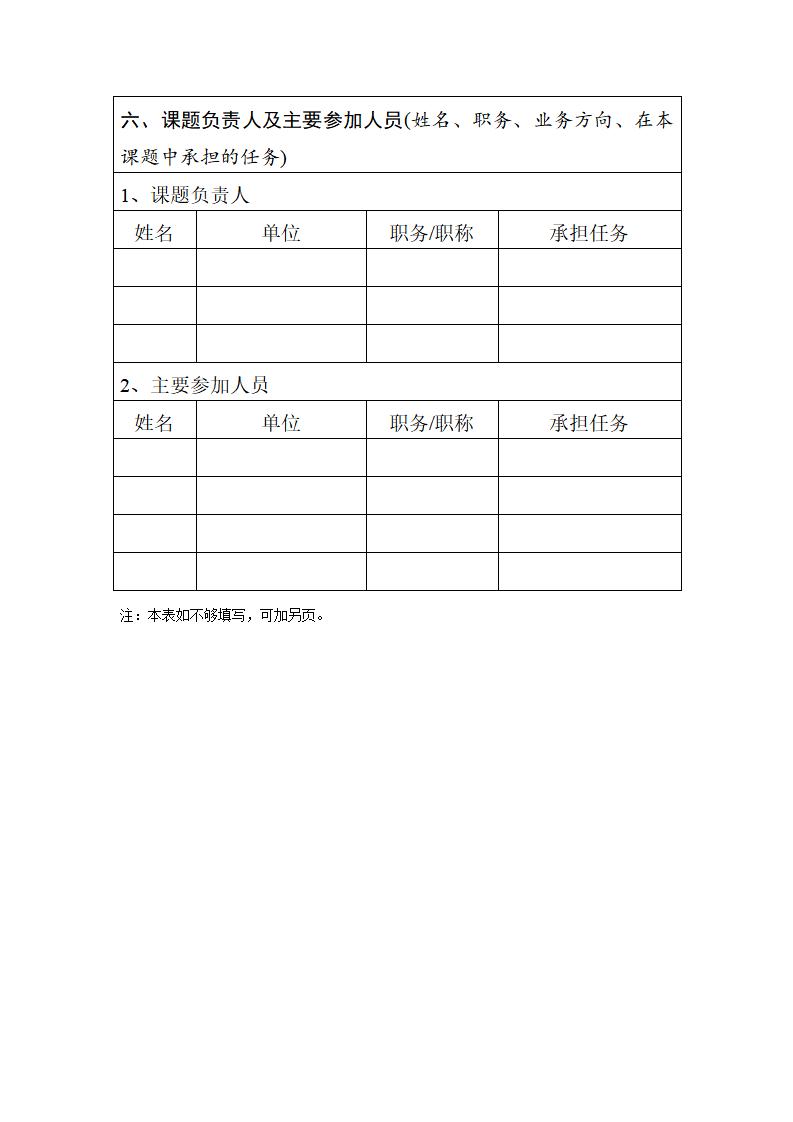 六、课题负责人及主要参加人员(姓名、职务、业务方向、在本课题中承担的任务)

1、课题负责人

| 姓名 | 单位 | 职务/职称 | 承担任务 |
|---|---|---|---|
| | | | |
| | | | |
| | | | |

2、主要参加人员

| 姓名 | 单位 | 职务/职称 | 承担任务 |
|---|---|---|---|
| | | | |
| | | | |
| | | | |
| | | | |

注：本表如不够填写，可加另页。